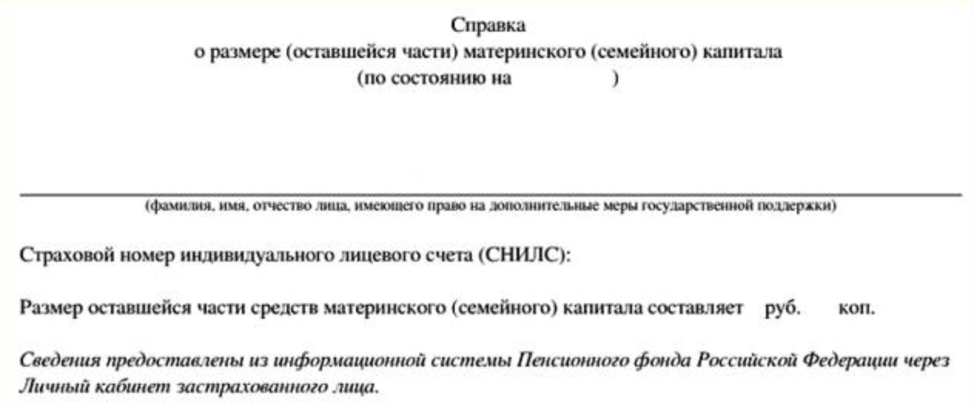 Справка
о размере (оставшейся части) материнского (семейного) капитала
(по состоянию на )

(фамилия, имя, отчество лица, имеющего право на дополнительные меры государственной поддержки)

Страховой номер индивидуального лицевого счета (СНИЛС):

Размер оставшейся части средств материнского (семейного) капитала составляет руб. коп.

Сведения предоставлены из информационной системы Пенсионного фонда Российской Федерации через Личный кабинет застрахованного лица.